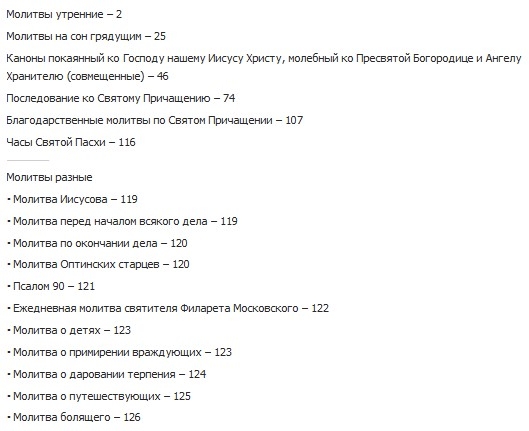 Молитвы утренние – 2

Молитвы на сон грядущим – 25

Каноны покаянный ко Господу нашему Иисусу Христу, молебный ко Пресвятой Богородице и Ангелу Хранителю (совмещенные) – 46

Последование ко Святому Причащению – 74

Благодарственные молитвы по Святом Причащении – 107

Часы Святой Пасхи – 116

Молитвы разные

• Молитва Иисусова – 119

• Молитва перед началом всякого дела – 119

• Молитва по окончании дела – 120

• Молитва Оптинских старцев – 120

• Псалом 90 – 121

• Ежедневная молитва святителя Филарета Московского – 122

• Молитва о детях – 123

• Молитва о примирении враждующих – 123

• Молитва о даровании терпения – 124

• Молитва о путешествующих – 125

• Молитва болящего – 126